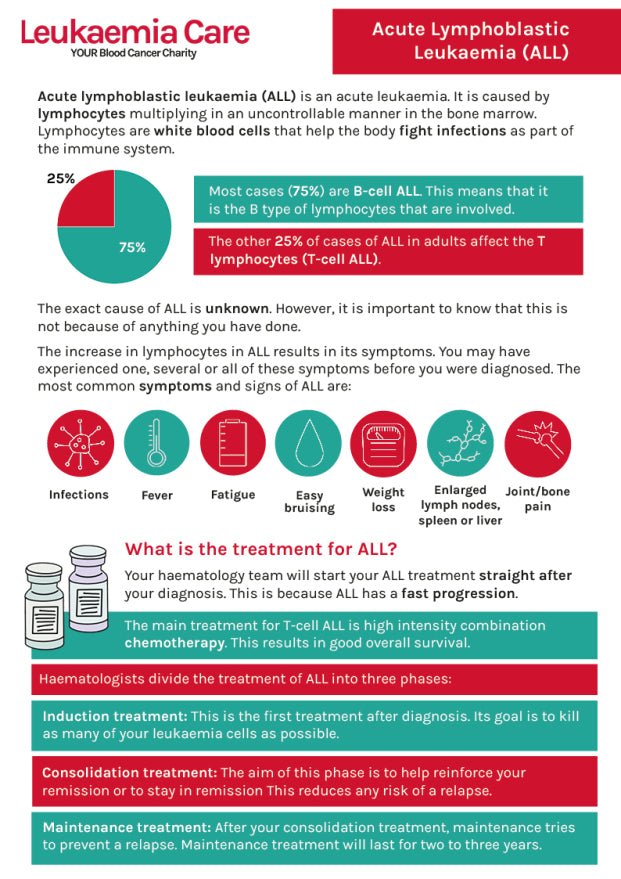 Leukaemia Care
YOUR Blood Cancer Charity

Acute Lymphoblastic Leukaemia (ALL)

Acute lymphoblastic leukaemia (ALL) is an acute leukaemia. It is caused by lymphocytes multiplying in an uncontrollable manner in the bone marrow. Lymphocytes are white blood cells that help the body fight infections as part of the immune system.

25%

75%

Most cases (75%) are B-cell ALL. This means that it is the B type of lymphocytes that are involved.

The other 25% of cases of ALL in adults affect the T lymphocytes (T-cell ALL).

The exact cause of ALL is unknown. However, it is important to know that this is not because of anything you have done.

The increase in lymphocytes in ALL results in its symptoms. You may have experienced one, several or all of these symptoms before you were diagnosed. The most common symptoms and signs of ALL are:

Infections

Fever

Fatigue

Easy bruising

Weight loss

Enlarged lymph nodes, spleen or liver

Joint/bone pain

What is the treatment for ALL?

Your haematology team will start your ALL treatment straight after your diagnosis. This is because ALL has a fast progression.

The main treatment for T-cell ALL is high intensity combination chemotherapy. This results in good overall survival.

Haematologists divide the treatment of ALL into three phases:

Induction treatment: This is the first treatment after diagnosis. Its goal is to kill as many of your leukaemia cells as possible.

Consolidation treatment: The aim of this phase is to help reinforce your remission or to stay in remission This reduces any risk of a relapse.

Maintenance treatment: After your consolidation treatment, maintenance tries to prevent a relapse. Maintenance treatment will last for two to three years.